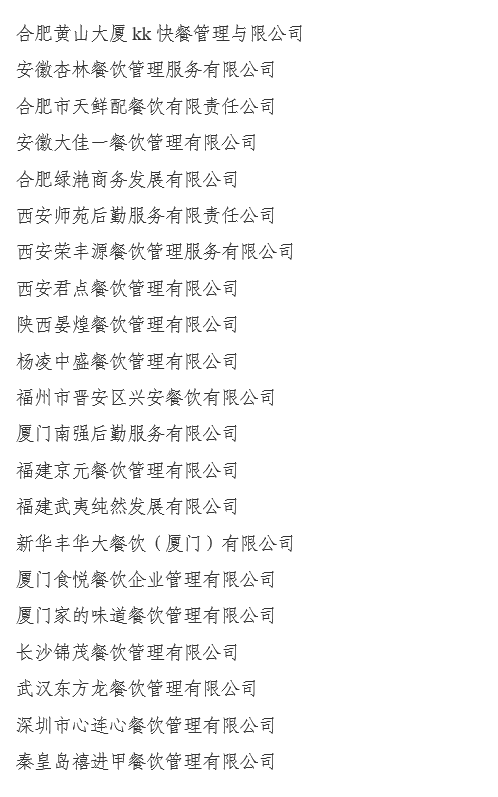 合肥黄山大厦 kk 快餐管理与限公司

安徽杏林餐饮管理服务有限公司

合肥市天鲜配餐饮有限责任公司

安徽大佳一餐饮管理有限公司

合肥绿滟商务发展有限公司

西安师苑后勤服务有限责任公司

西安荣丰源餐饮管理服务有限公司

西安君点餐饮管理有限公司

陕西晏煌餐饮管理有限公司

杨凌中盛餐饮管理有限公司

福州市晋安区兴安餐饮有限公司

厦门南强后勤服务有限公司

福建京元餐饮管理有限公司

福建武夷纯然发展有限公司

新华丰华大餐饮（厦门）有限公司

厦门食悦餐饮企业管理有限公司

厦门家的味道餐饮管理有限公司

长沙锦茂餐饮管理有限公司

武汉东方龙餐饮管理有限公司

深圳市心连心餐饮管理有限公司

秦皇岛禧进甲餐饮管理有限公司